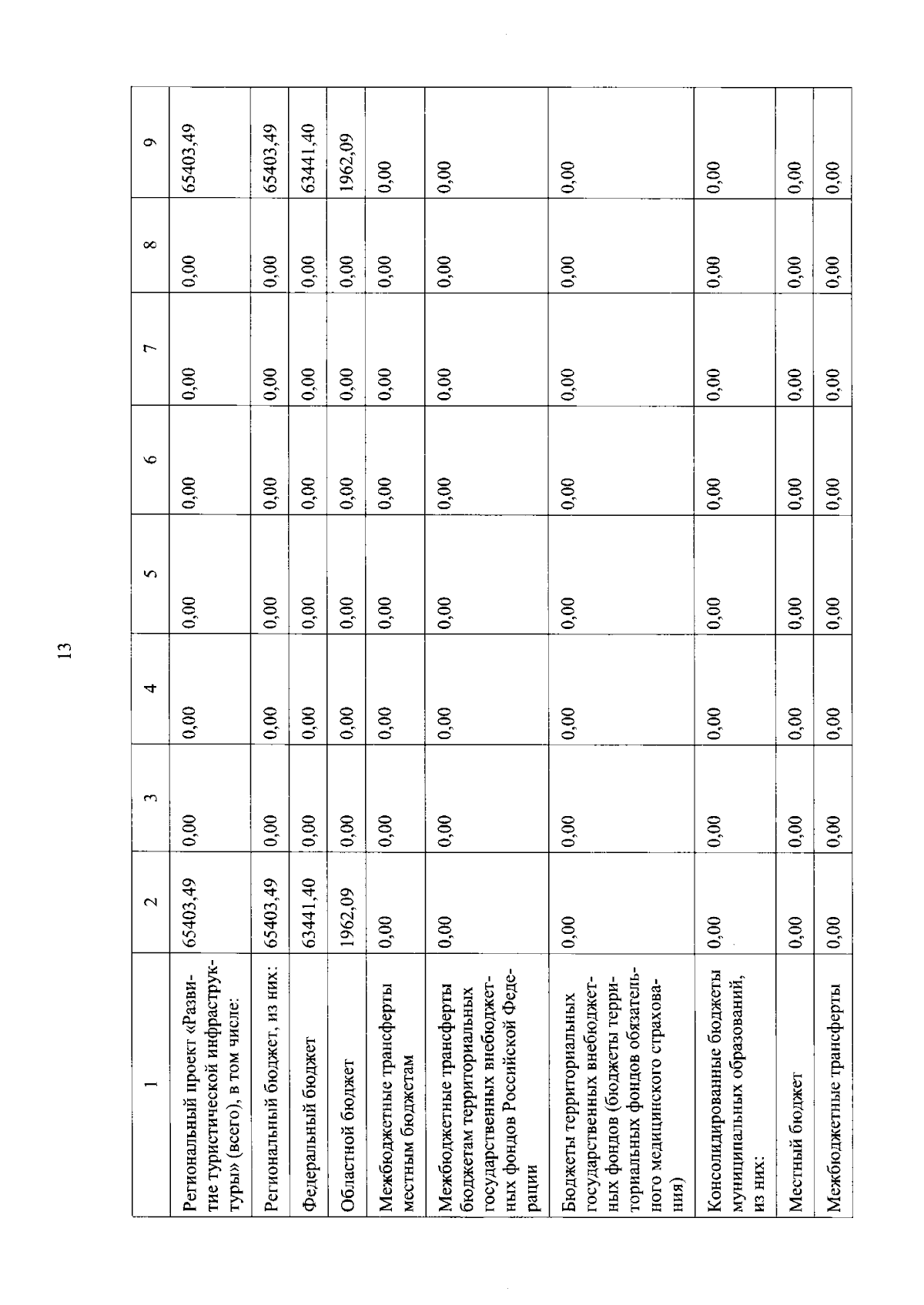 13

| 1 | 2 | 3 | 4 | 5 | 6 | 7 | 8 | 9 |
|---|---|---|---|---|---|---|---|---|
| Региональный проект «Развитие туристической инфраструктуры» (всего), в том числе: | 65403,49 | 0,00 | 0,00 | 0,00 | 0,00 | 0,00 | 0,00 | 65403,49 |
| Региональный бюджет, из них: | 65403,49 | 0,00 | 0,00 | 0,00 | 0,00 | 0,00 | 0,00 | 65403,49 |
| Федеральный бюджет | 63441,40 | 0,00 | 0,00 | 0,00 | 0,00 | 0,00 | 0,00 | 63441,40 |
| Областной бюджет | 1962,09 | 0,00 | 0,00 | 0,00 | 0,00 | 0,00 | 0,00 | 1962,09 |
| Межбюджетные трансферты местным бюджетам | 0,00 | 0,00 | 0,00 | 0,00 | 0,00 | 0,00 | 0,00 | 0,00 |
| Межбюджетные трансферты бюджетам территориальных государственных внебюджетных фондов Российской Федерации | 0,00 | 0,00 | 0,00 | 0,00 | 0,00 | 0,00 | 0,00 | 0,00 |
| Бюджеты территориальных государственных внебюджетных фондов (бюджеты территориальных фондов обязательного медицинского страхования) | 0,00 | 0,00 | 0,00 | 0,00 | 0,00 | 0,00 | 0,00 | 0,00 |
| Консолидированные бюджеты муниципальных образований, из них: | 0,00 | 0,00 | 0,00 | 0,00 | 0,00 | 0,00 | 0,00 | 0,00 |
| Местный бюджет | 0,00 | 0,00 | 0,00 | 0,00 | 0,00 | 0,00 | 0,00 | 0,00 |
| Межбюджетные трансферты | 0,00 | 0,00 | 0,00 | 0,00 | 0,00 | 0,00 | 0,00 | 0,00 |